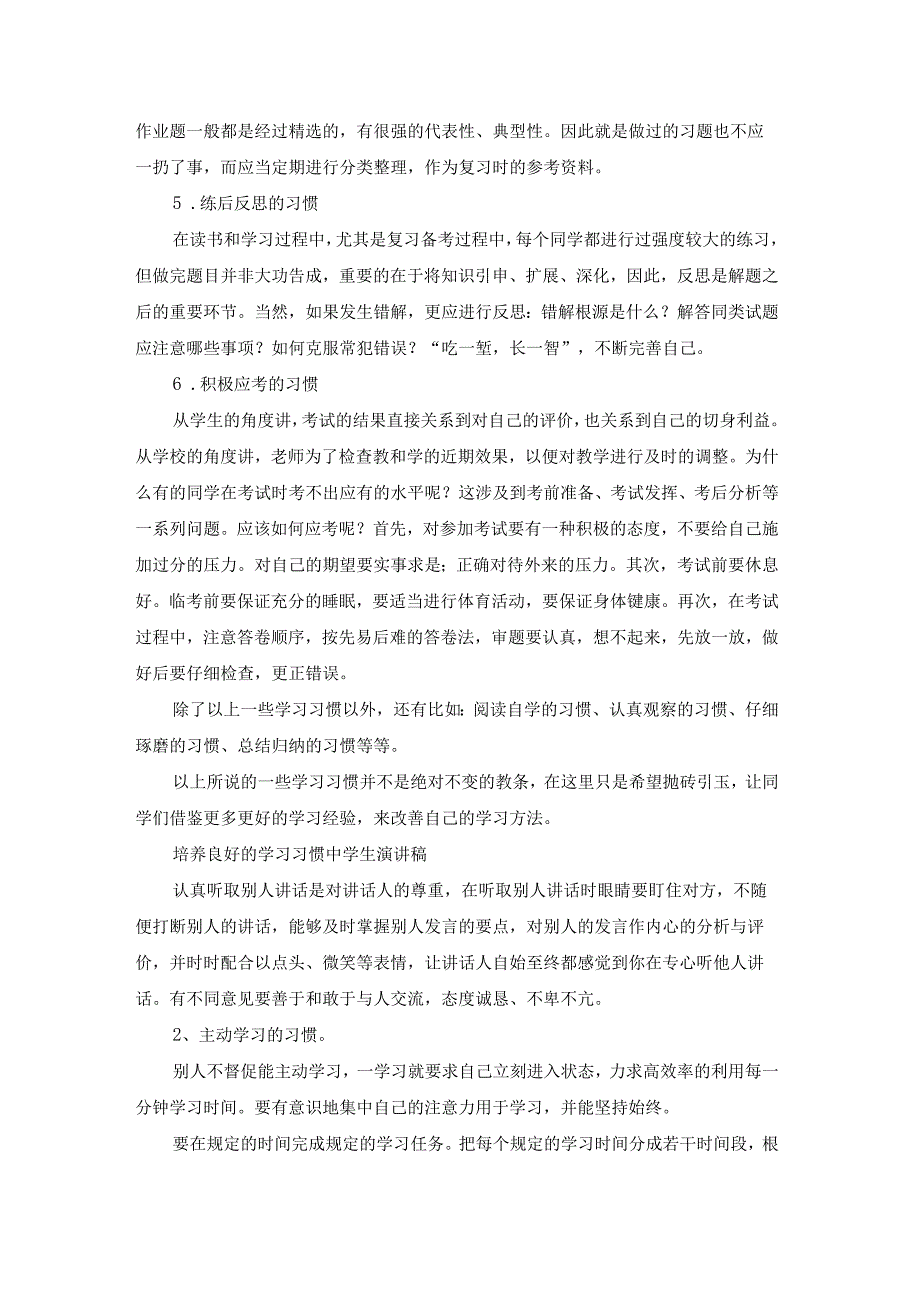 作业题一般都是经过精选的，有很强的代表性、典型性。因此就是做过的习题也不应一扔了事，而应当定期进行分类整理，作为复习时的参考资料。

5．练后反思的习惯

在读书和学习过程中，尤其是复习备考过程中，每个同学都进行过强度较大的练习，但做完题目并非大功告成，重要的在于将知识引申、扩展、深化，因此，反思是解题之后的重要环节。当然，如果发生错解，更应进行反思：错解根源是什么？解答同类试题应注意哪些事项？如何克服常犯错误？“吃一堑，长一智”，不断完善自己。

6．积极应考的习惯

从学生的角度讲，考试的结果直接关系到对自己的评价，也关系到自己的切身利益。从学校的角度讲，老师为了检查教和学的近期效果，以便对教学进行及时的调整。为什么有的同学在考试时考不出应有的水平呢？这涉及到考前准备、考试发挥、考后分析等一系列问题。应该如何应考呢？首先，对参加考试要有一种积极的态度，不要给自己施加过分的压力。对自己的期望要实事求是；正确对待外来的压力。其次，考试前要休息好。临考前要保证充分的睡眠，要适当进行体育活动，要保证身体健康。再次，在考试过程中，注意答卷顺序，按先易后难的答卷法，审题要认真，想不起来，先放一放，做好后要仔细检查，更正错误。

除了以上一些学习习惯以外，还有比如：阅读自学的习惯、认真观察的习惯、仔细琢磨的习惯、总结归纳的习惯等等。

以上所说的一些学习习惯并不是绝对不变的教条，在这里只是希望抛砖引玉，让同学们借鉴更多更好的学习经验，来改善自己的学习方法。

培养良好的学习习惯中学生演讲稿

认真听取别人讲话是对讲话人的尊重，在听取别人讲话时眼睛要盯住对方，不随便打断别人的讲话，能够及时掌握别人发言的要点，对别人的发言作内心的分析与评价，并时时配合以点头、微笑等表情，让讲话人自始至终都感觉到你在专心听他人讲话。有不同意见要善于和敢于与人交流，态度诚恳、不卑不亢。

2、主动学习的习惯。

别人不督促能主动学习，一学习就要求自己立刻进入状态，力求高效率的利用每一分钟学习时间。要有意识地集中自己的注意力用于学习，并能坚持始终。

要在规定的时间完成规定的学习任务。把每个规定的学习时间分成若干时间段，根